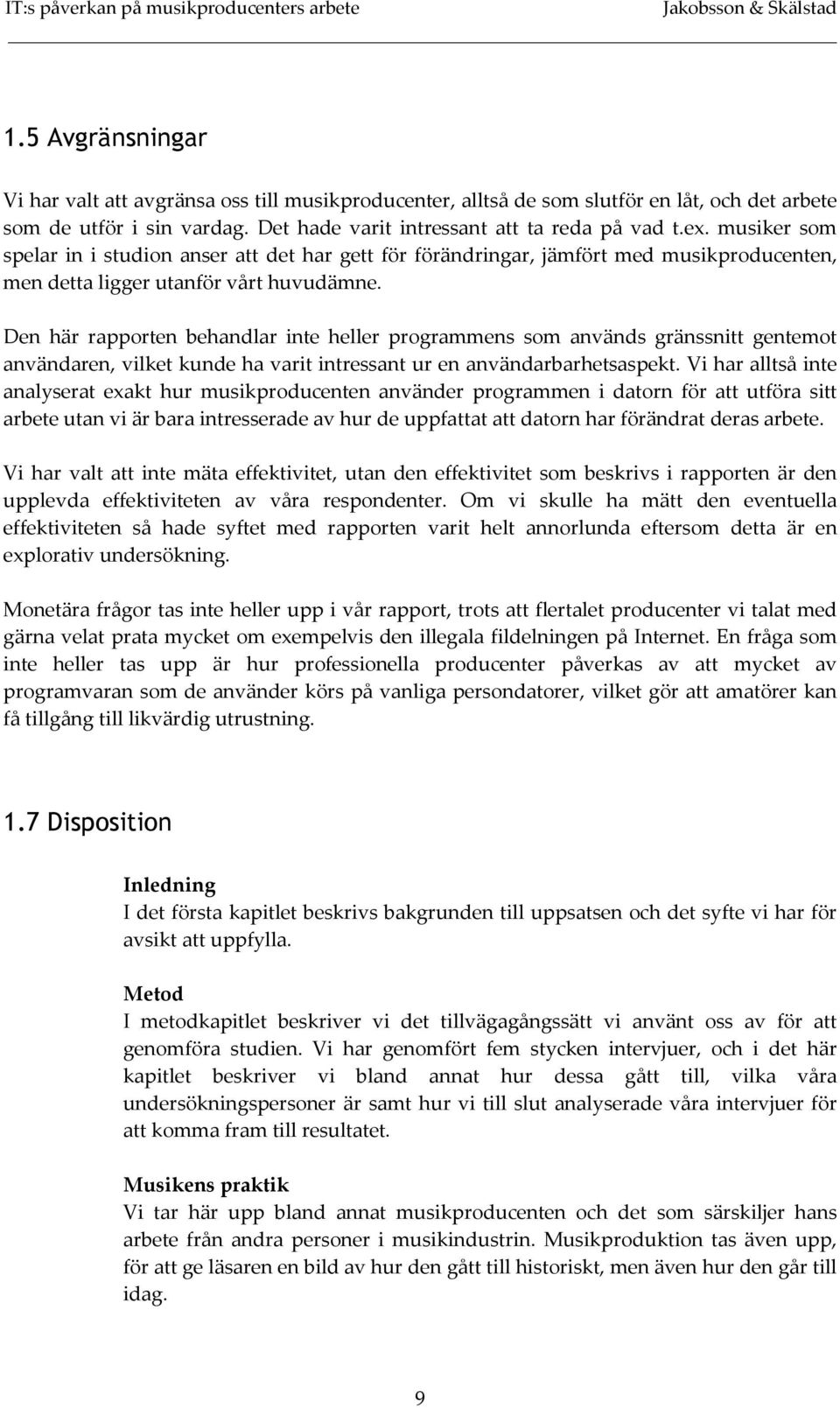 IT:s påverkan på musikproducenters arbete Jakobsson & Skälstad

1.5 Avgränsningar

Vi har valt att avgränsa oss till musikproducenter, alltså de som slutför en låt, och det arbete som de utför i sin vardag. Det hade varit intressant att ta reda på vad t.ex. musiker som spelar in i studion anser att det har gett för förändringar, jämfört med musikproducenten, men detta ligger utanför vårt huvudämne.

Den här rapporten behandlar inte heller programmens som används gränssnitt gentemot användaren, vilket kunde ha varit intressant ur en användarbarhetsaspekt. Vi har alltså inte analyserat exakt hur musikproducenten använder programmen i datorn för att utföra sitt arbete utan vi är bara intresserade av hur de uppfattat att datorn har förändrat deras arbete.

Vi har valt att inte mäta effektivitet, utan den effektivitet som beskrivs i rapporten är den upplevda effektiviteten av våra respondenter. Om vi skulle ha mätt den eventuella effektiviteten så hade syftet med rapporten varit helt annorlunda eftersom detta är en explorativ undersökning.

Monetära frågor tas inte heller upp i vår rapport, trots att flertalet producenter vi talat med gärna velat prata mycket om exempelvis den illegala fildelningen på Internet. En fråga som inte heller tas upp är hur professionella producenter påverkas av att mycket av programvaran som de använder körs på vanliga persondatorer, vilket gör att amatörer kan få tillgång till likvärdig utrustning.

1.7 Disposition

Inledning
I det första kapitlet beskrivs bakgrunden till uppsatsen och det syfte vi har för avsikt att uppfylla.

Metod
I metodkapitlet beskriver vi det tillvägagångssätt vi använt oss av för att genomföra studien. Vi har genomfört fem stycken intervjuer, och i det här kapitlet beskriver vi bland annat hur dessa gått till, vilka våra undersökningspersoner är samt hur vi till slut analyserade våra intervjuer för att komma fram till resultatet.

Musikens praktik
Vi tar här upp bland annat musikproducenten och det som särskiljer hans arbete från andra personer i musikindustrin. Musikproduktion tas även upp, för att ge läsaren en bild av hur den gått till historiskt, men även hur den går till idag.

9